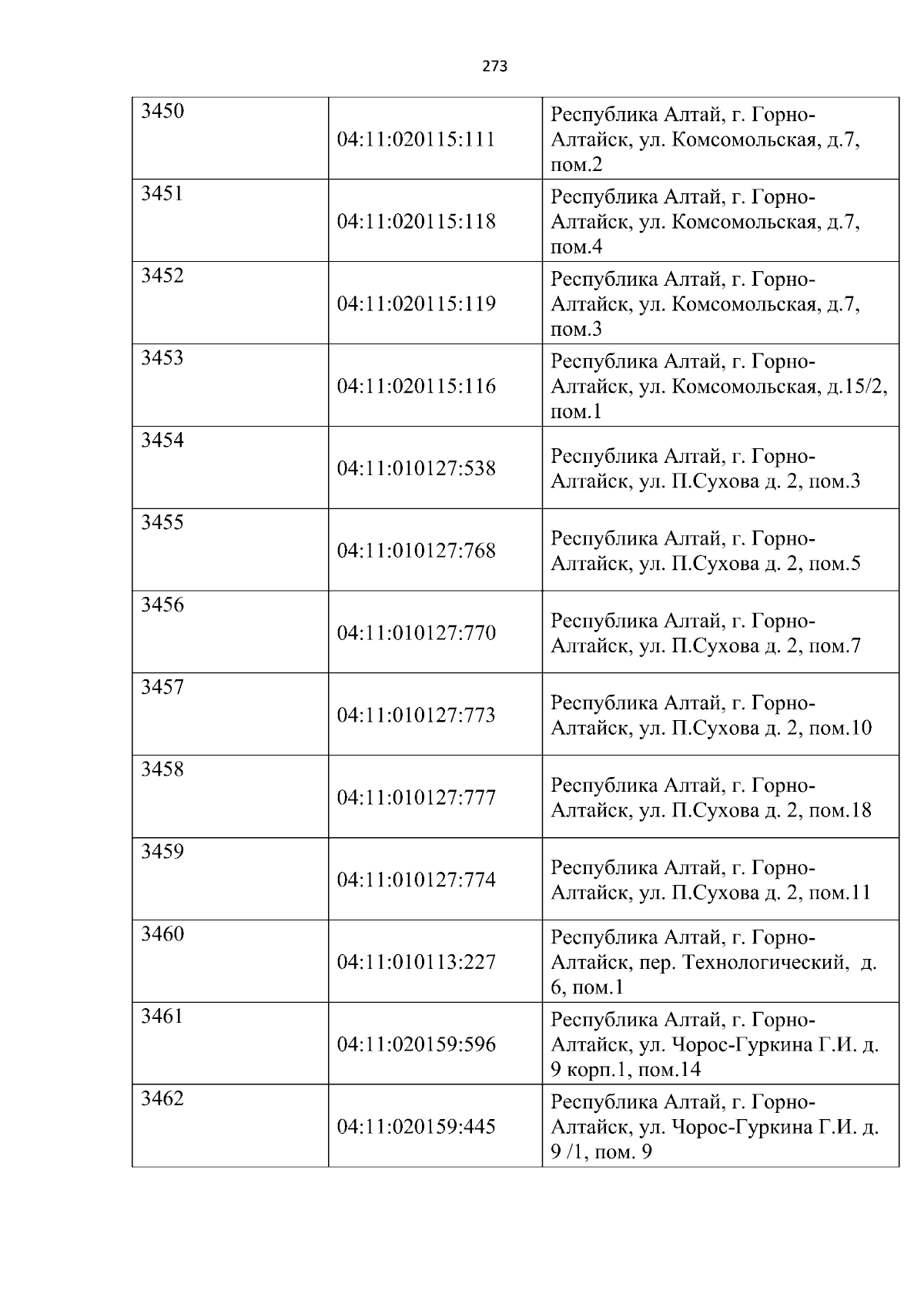 273

| | | |
|---|---|---|
| 3450 | 04:11:020115:111 | Республика Алтай, г. Горно-Алтайск, ул. Комсомольская, д.7, пом.2 |
| 3451 | 04:11:020115:118 | Республика Алтай, г. Горно-Алтайск, ул. Комсомольская, д.7, пом.4 |
| 3452 | 04:11:020115:119 | Республика Алтай, г. Горно-Алтайск, ул. Комсомольская, д.7, пом.3 |
| 3453 | 04:11:020115:116 | Республика Алтай, г. Горно-Алтайск, ул. Комсомольская, д.15/2, пом.1 |
| 3454 | 04:11:010127:538 | Республика Алтай, г. Горно-Алтайск, ул. П.Сухова д. 2, пом.3 |
| 3455 | 04:11:010127:768 | Республика Алтай, г. Горно-Алтайск, ул. П.Сухова д. 2, пом.5 |
| 3456 | 04:11:010127:770 | Республика Алтай, г. Горно-Алтайск, ул. П.Сухова д. 2, пом.7 |
| 3457 | 04:11:010127:773 | Республика Алтай, г. Горно-Алтайск, ул. П.Сухова д. 2, пом.10 |
| 3458 | 04:11:010127:777 | Республика Алтай, г. Горно-Алтайск, ул. П.Сухова д. 2, пом.18 |
| 3459 | 04:11:010127:774 | Республика Алтай, г. Горно-Алтайск, ул. П.Сухова д. 2, пом.11 |
| 3460 | 04:11:010113:227 | Республика Алтай, г. Горно-Алтайск, пер. Технологический, д. 6, пом.1 |
| 3461 | 04:11:020159:596 | Республика Алтай, г. Горно-Алтайск, ул. Чорос-Гуркина Г.И. д. 9 корп.1, пом.14 |
| 3462 | 04:11:020159:445 | Республика Алтай, г. Горно-Алтайск, ул. Чорос-Гуркина Г.И. д. 9 /1, пом. 9 |